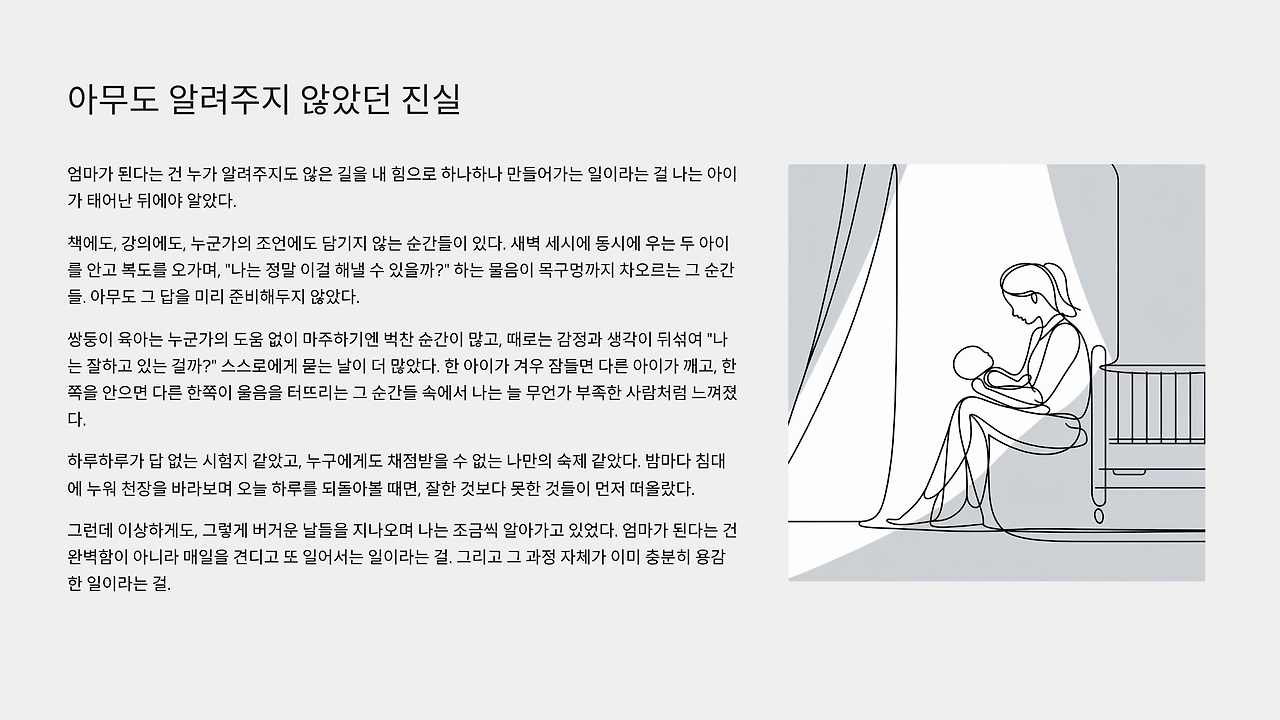 아무도 알려주지 않았던 진실

엄마가 된다는 건 누가 알려주지도 않은 길을 내 힘으로 하나하나 만들어가는 일이라는 걸 나는 아이가 태어난 뒤에야 알았다.

책에도, 강의에도, 누군가의 조언에도 담기지 않는 순간들이 있다. 새벽 세시에 동시에 우는 두 아이를 안고 복도를 오가며, "나는 정말 이걸 해낼 수 있을까?" 하는 물음이 목구멍까지 차오르는 그 순간들. 아무도 그 답을 미리 준비해두지 않았다.

쌍둥이 육아는 누군가의 도움 없이 마주하기엔 벅찬 순간이 많고, 때로는 감정과 생각이 뒤섞여 "나는 잘하고 있는 걸까?" 스스로에게 묻는 날이 더 많았다. 한 아이가 겨우 잠들면 다른 아이가 깨고, 한쪽을 안으면 다른 한쪽이 울음을 터뜨리는 그 순간들 속에서 나는 늘 무언가 부족한 사람처럼 느껴졌다.

하루하루가 답 없는 시험지 같았고, 누구에게도 채점받을 수 없는 나만의 숙제 같았다. 밤마다 침대에 누워 천장을 바라보며 오늘 하루를 되돌아볼 때면, 잘한 것보다 못한 것들이 먼저 떠올랐다.

그런데 이상하게도, 그렇게 버거운 날들을 지나오며 나는 조금씩 알아가고 있었다. 엄마가 된다는 건 완벽함이 아니라 매일을 견디고 또 일어서는 일이라는 걸. 그리고 그 과정 자체가 이미 충분히 용감한 일이라는 걸.